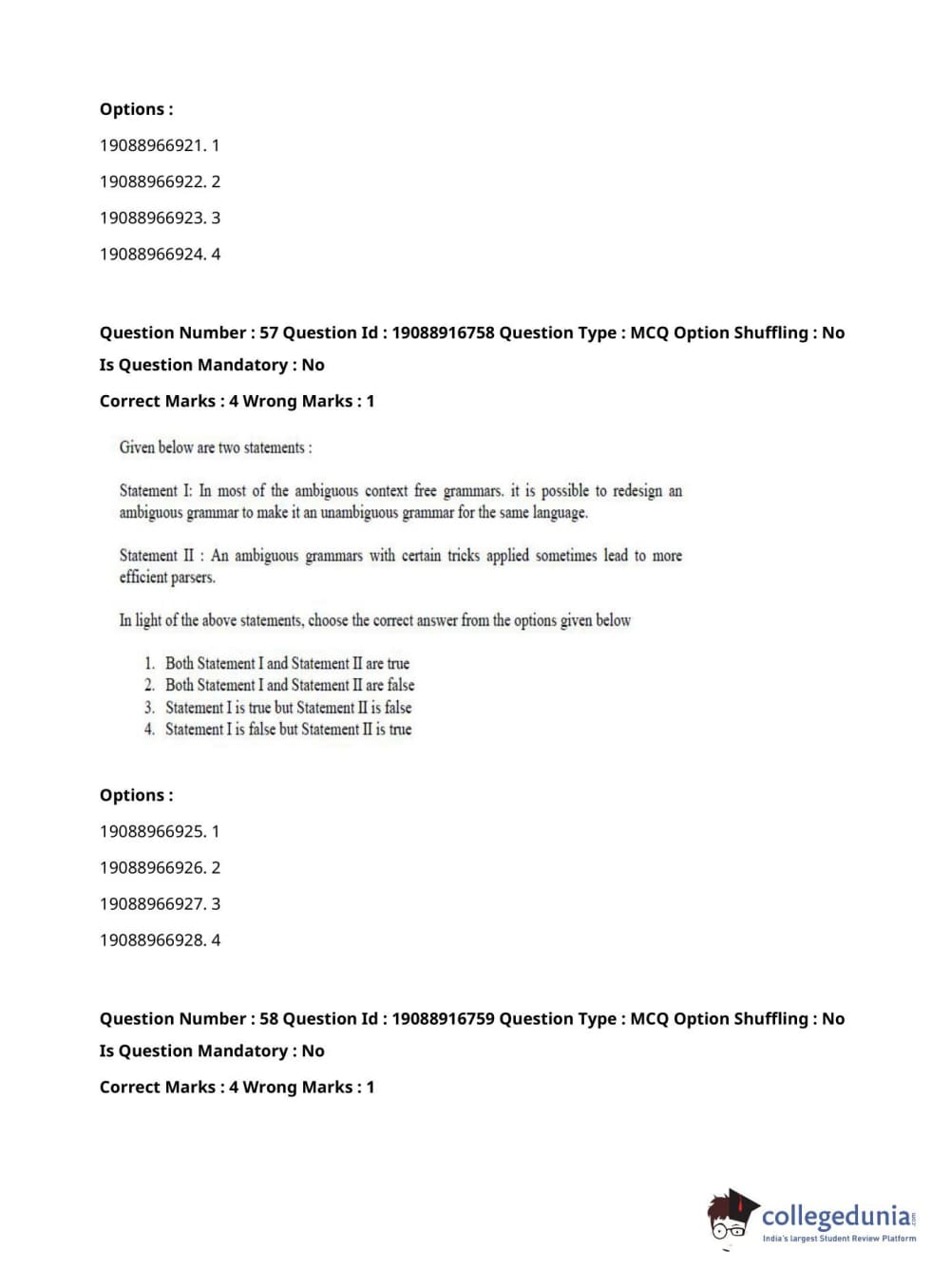 Options :

19088966921. 1

19088966922. 2

19088966923. 3

19088966924. 4

Question Number : 57 Question Id : 19088916758 Question Type : MCQ Option Shuffling : No

Is Question Mandatory : No

Correct Marks : 4 Wrong Marks : 1

Given below are two statements :

Statement I: In most of the ambiguous context free grammars. it is possible to redesign an ambiguous grammar to make it an unambiguous grammar for the same language.

Statement II : An ambiguous grammars with certain tricks applied sometimes lead to more efficient parsers.

In light of the above statements, choose the correct answer from the options given below

1. Both Statement I and Statement II are true
2. Both Statement I and Statement II are false
3. Statement I is true but Statement II is false
4. Statement I is false but Statement II is true

Options :

19088966925. 1

19088966926. 2

19088966927. 3

19088966928. 4

Question Number : 58 Question Id : 19088916759 Question Type : MCQ Option Shuffling : No

Is Question Mandatory : No

Correct Marks : 4 Wrong Marks : 1

collegedunia.com
India's largest Student Review Platform